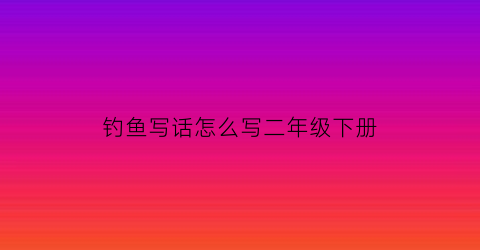 钓鱼写话怎么写二年级下册